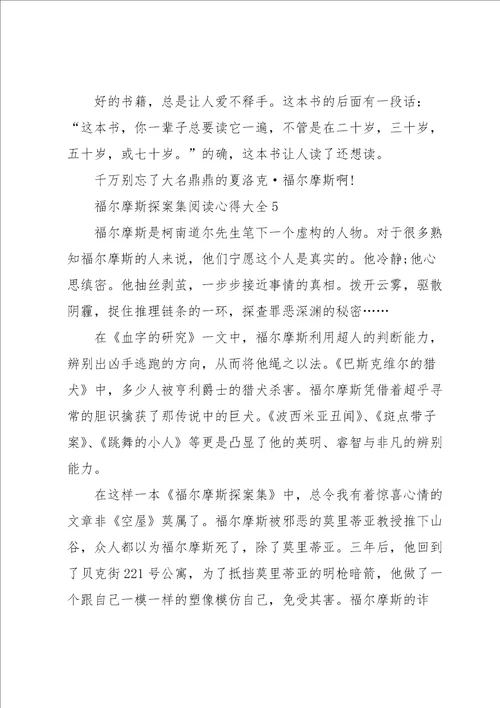 好的书籍，总是让人爱不释手。这本书的后面有一段话：“这本书，你一辈子总要读它一遍，不管是在二十岁，三十岁，五十岁，或七十岁。”的确，这本书让人读了还想读。

千万别忘了大名鼎鼎的夏洛克·福尔摩斯啊！

福尔摩斯探案集阅读心得大全5

福尔摩斯是柯南道尔先生笔下一个虚构的人物。对于很多熟知福尔摩斯的人来说，他们宁愿这个人是真实的。他冷静;他心思缜密。他抽丝剥茧，一步步接近事情的真相。拨开云雾，驱散阴霾，捉住推理链条的一环，探查罪恶深渊的秘密……

在《血字的研究》一文中，福尔摩斯利用超人的判断能力，辨别出凶手逃跑的方向，从而将他绳之以法。《巴斯克维尔的猎犬》中，多少人被亨利爵士的猎犬杀害。福尔摩斯凭借着超乎寻常的胆识擒获了那传说中的巨犬。《波西米亚丑闻》、《斑点带子案》、《跳舞的小人》等更是凸显了他的英明、睿智与非凡的辨别能力。

在这样一本《福尔摩斯探案集》中，总令我有着惊喜心情的文章非《空屋》莫属了。福尔摩斯被邪恶的莫里蒂亚教授推下山谷，众人都以为福尔摩斯死了，除了莫里蒂亚。三年后，他回到了贝克街221号公寓，为了抵挡莫里蒂亚的明枪暗箭，他做了一个跟自己一模一样的塑像模仿自己，免受其害。福尔摩斯的诈